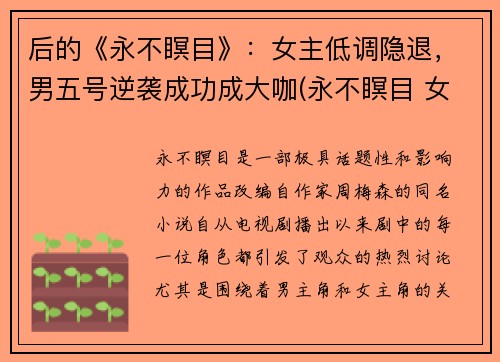 后的《永不瞑目》：女主低调隐退，男五号逆袭成功成大咖(永不瞑目 女

永不瞑目是一部极具话题性和影响力的作品改编自作家周梅森的同名小说自从电视剧播出以来剧中的每一位角色都引发了观众的热烈讨论尤其是围绕着男主角和女主角的关